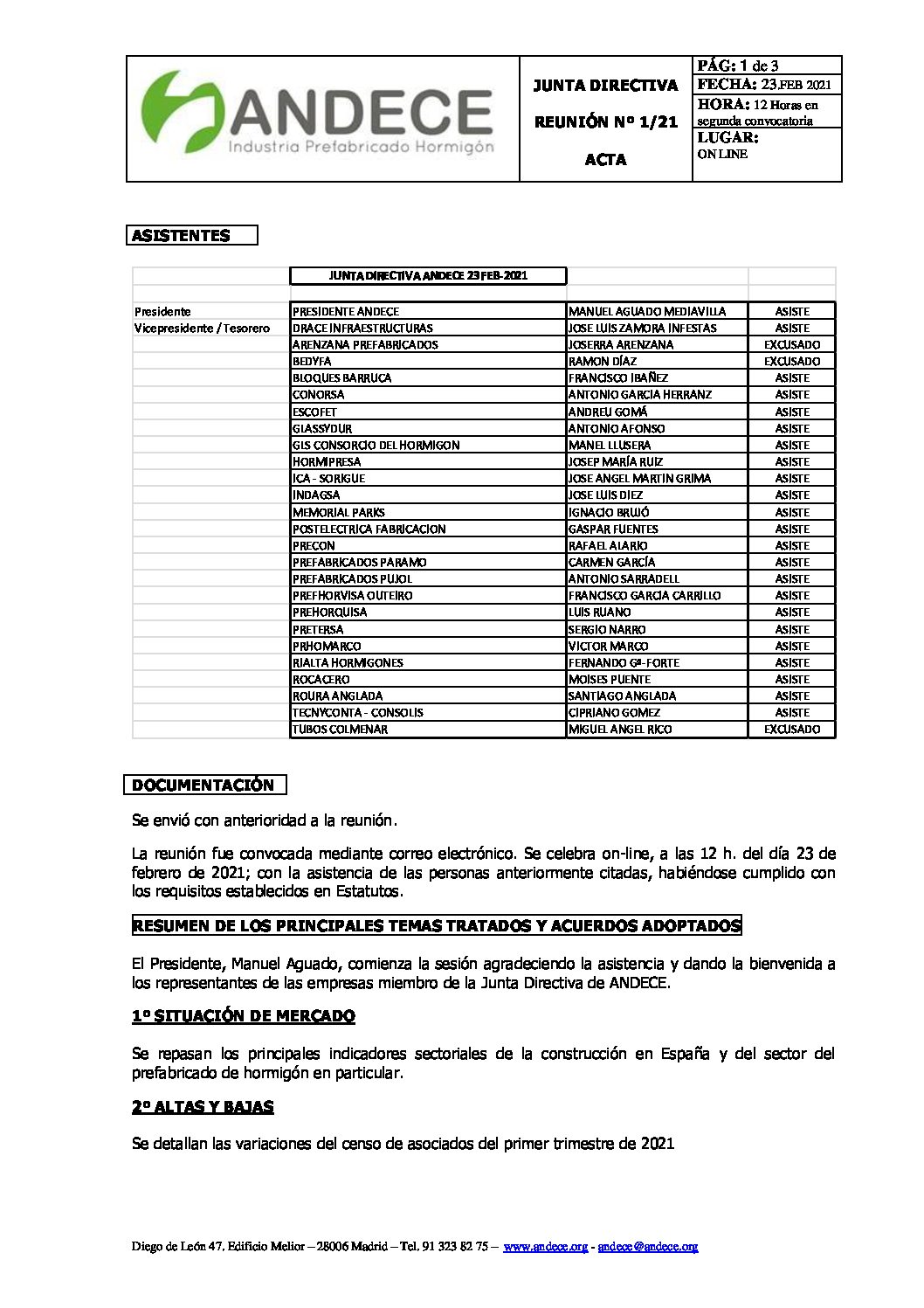 ANDECE
Industria Prefabricado Hormigón

JUNTA DIRECTIVA

REUNIÓN Nº 1/21

ACTA

PÁG: 1 de 3
FECHA: 23.FEB 2021
HORA: 12 Horas en segunda convocatoria
LUGAR:
ON LINE

ASISTENTES

| | JUNTA DIRECTIVA ANDECE 23 FEB-2021 | | |
|---|---|---|---|
| Presidente | PRESIDENTE ANDECE | MANUEL AGUADO MEDIAVILLA | ASISTE |
| Vicepresidente / Tesorero | DRACE INFRAESTRUCTURAS | JOSE LUIS ZAMORA INFESTAS | ASISTE |
| | ARENZANA PREFABRICADOS | JOSERRA ARENZANA | EXCUSADO |
| | BEDYFA | RAMON DÍAZ | EXCUSADO |
| | BLOQUES BARRUCA | FRANCISCO IBAÑEZ | ASISTE |
| | CONORSA | ANTONIO GARCIA HERRANZ | ASISTE |
| | ESCOFET | ANDREU GOMÁ | ASISTE |
| | GLASSYDUR | ANTONIO AFONSO | ASISTE |
| | GLS CONSORCIO DEL HORMIGON | MANEL LLUSERA | ASISTE |
| | HORMIPRESA | JOSEP MARÍA RUIZ | ASISTE |
| | ICA - SORIGUE | JOSE ANGEL MARTIN GRIMA | ASISTE |
| | INDAGSA | JOSE LUIS DIEZ | ASISTE |
| | MEMORIAL PARKS | IGNACIO BRUJÓ | ASISTE |
| | POSTELECTRICA FABRICACION | GASPAR FUENTES | ASISTE |
| | PRECON | RAFAEL ALARIO | ASISTE |
| | PREFABRICADOS PÁRAMO | CARMEN GARCÍA | ASISTE |
| | PREFABRICADOS PUJOL | ANTONIO SARRADELL | ASISTE |
| | PREFHORVISA OUTEIRO | FRANCISCO GARCIA CARRILLO | ASISTE |
| | PREHORQUISA | LUIS RUANO | ASISTE |
| | PRETERSA | SERGIO NARRO | ASISTE |
| | PRHOMARCO | VICTOR MARCO | ASISTE |
| | RIALTA HORMIGONES | FERNANDO Gª-FORTE | ASISTE |
| | ROCACERO | MOISES PUENTE | ASISTE |
| | ROURA ANGLADA | SANTIAGO ANGLADA | ASISTE |
| | TECNYCONTA - CONSOLIS | CIPRIANO GOMEZ | ASISTE |
| | TUBOS COLMENAR | MIGUEL ANGEL RICO | EXCUSADO |

DOCUMENTACIÓN

Se envió con anterioridad a la reunión.

La reunión fue convocada mediante correo electrónico. Se celebra on-line, a las 12 h. del día 23 de febrero de 2021; con la asistencia de las personas anteriormente citadas, habiéndose cumplido con los requisitos establecidos en Estatutos.

RESUMEN DE LOS PRINCIPALES TEMAS TRATADOS Y ACUERDOS ADOPTADOS

El Presidente, Manuel Aguado, comienza la sesión agradeciendo la asistencia y dando la bienvenida a los representantes de las empresas miembro de la Junta Directiva de ANDECE.

1º SITUACIÓN DE MERCADO

Se repasan los principales indicadores sectoriales de la construcción en España y del sector del prefabricado de hormigón en particular.

2º ALTAS Y BAJAS

Se detallan las variaciones del censo de asociados del primer trimestre de 2021

Diego de León 47. Edificio Melior – 28006 Madrid – Tel. 91 323 82 75 – www.andece.org - andece@andece.org